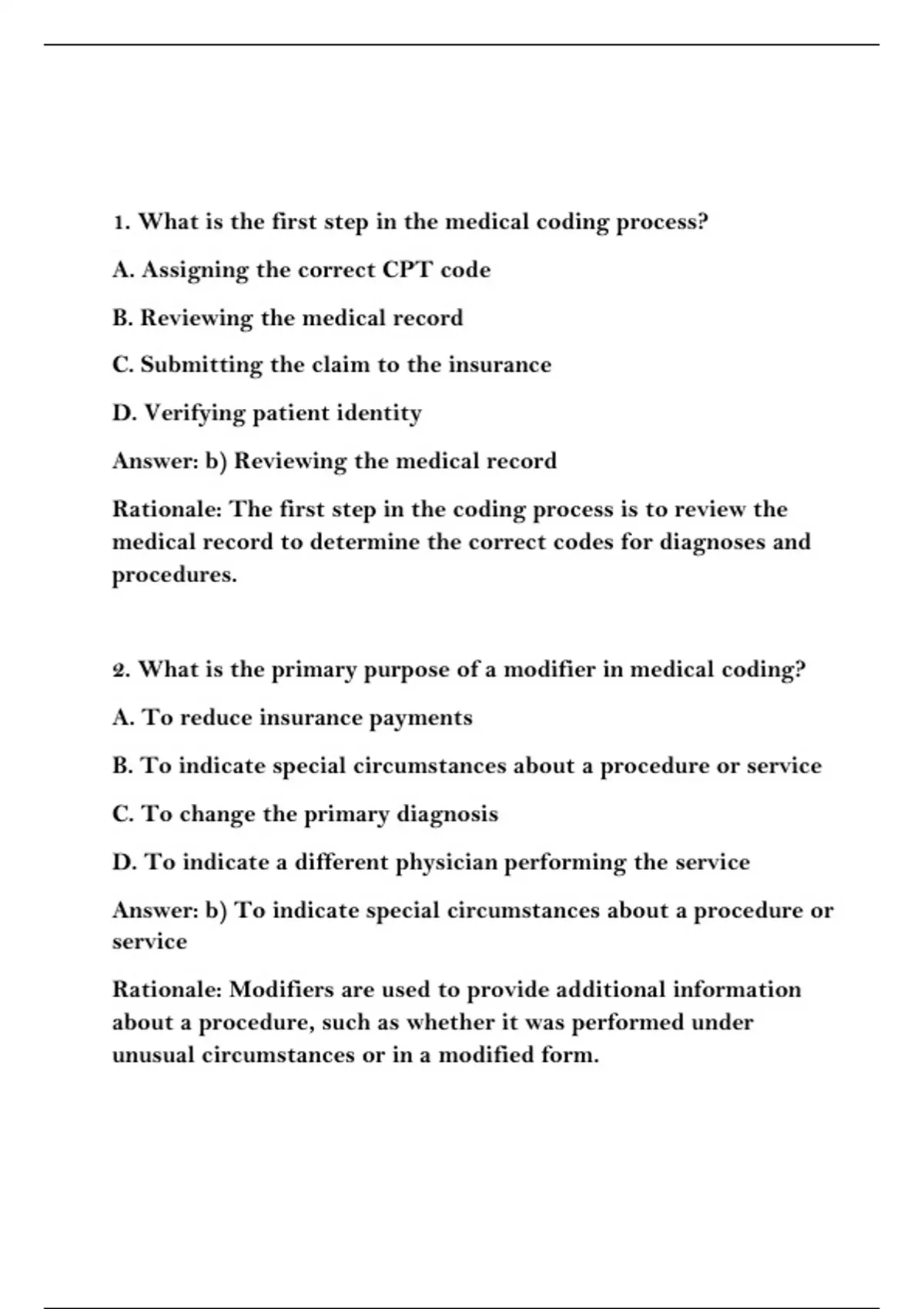 1. What is the first step in the medical coding process?

A. Assigning the correct CPT code

B. Reviewing the medical record

C. Submitting the claim to the insurance

D. Verifying patient identity

Answer: b) Reviewing the medical record

Rationale: The first step in the coding process is to review the medical record to determine the correct codes for diagnoses and procedures.

2. What is the primary purpose of a modifier in medical coding?

A. To reduce insurance payments

B. To indicate special circumstances about a procedure or service

C. To change the primary diagnosis

D. To indicate a different physician performing the service

Answer: b) To indicate special circumstances about a procedure or service

Rationale: Modifiers are used to provide additional information about a procedure, such as whether it was performed under unusual circumstances or in a modified form.